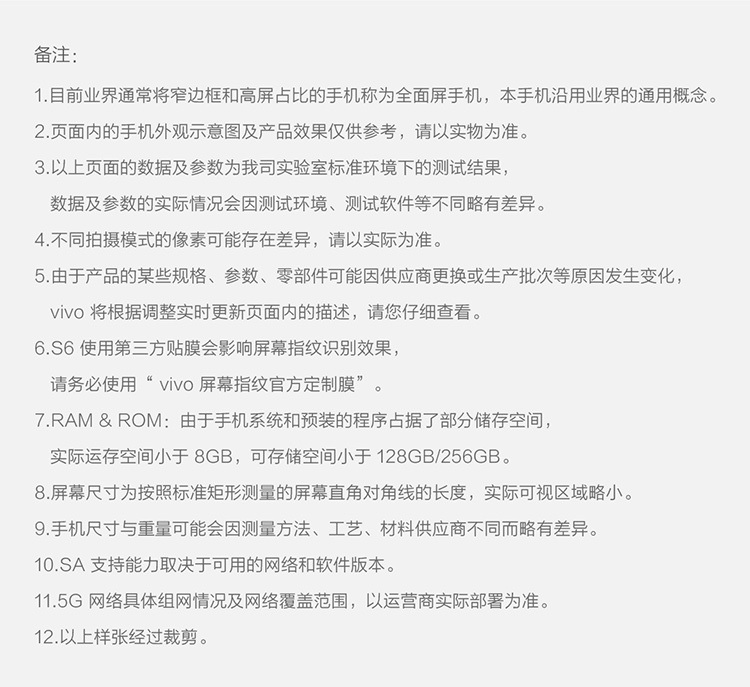 备注：

1.目前业界通常将窄边框和高屏占比的手机称为全面屏手机，本手机沿用业界的通用概念。

2.页面内的手机外观示意图及产品效果仅供参考，请以实物为准。

3.以上页面的数据及参数为我司实验室标准环境下的测试结果，数据及参数的实际情况会因测试环境、测试软件等不同略有差异。

4.不同拍摄模式的像素可能存在差异，请以实际为准。

5.由于产品的某些规格、参数、零部件可能因供应商更换或生产批次等原因发生变化，vivo 将根据调整实时更新页面内的描述，请您仔细查看。

6.S6 使用第三方贴膜会影响屏幕指纹识别效果，请务必使用“ vivo 屏幕指纹官方定制膜”。

7.RAM & ROM：由于手机系统和预装的程序占据了部分储存空间，实际运存空间小于 8GB，可存储空间小于 128GB/256GB。

8.屏幕尺寸为按照标准矩形测量的屏幕直角对角线的长度，实际可视区域略小。

9.手机尺寸与重量可能会因测量方法、工艺、材料供应商不同而略有差异。

10.SA 支持能力取决于可用的网络和软件版本。

11.5G 网络具体组网情况及网络覆盖范围，以运营商实际部署为准。

12.以上样张经过裁剪。